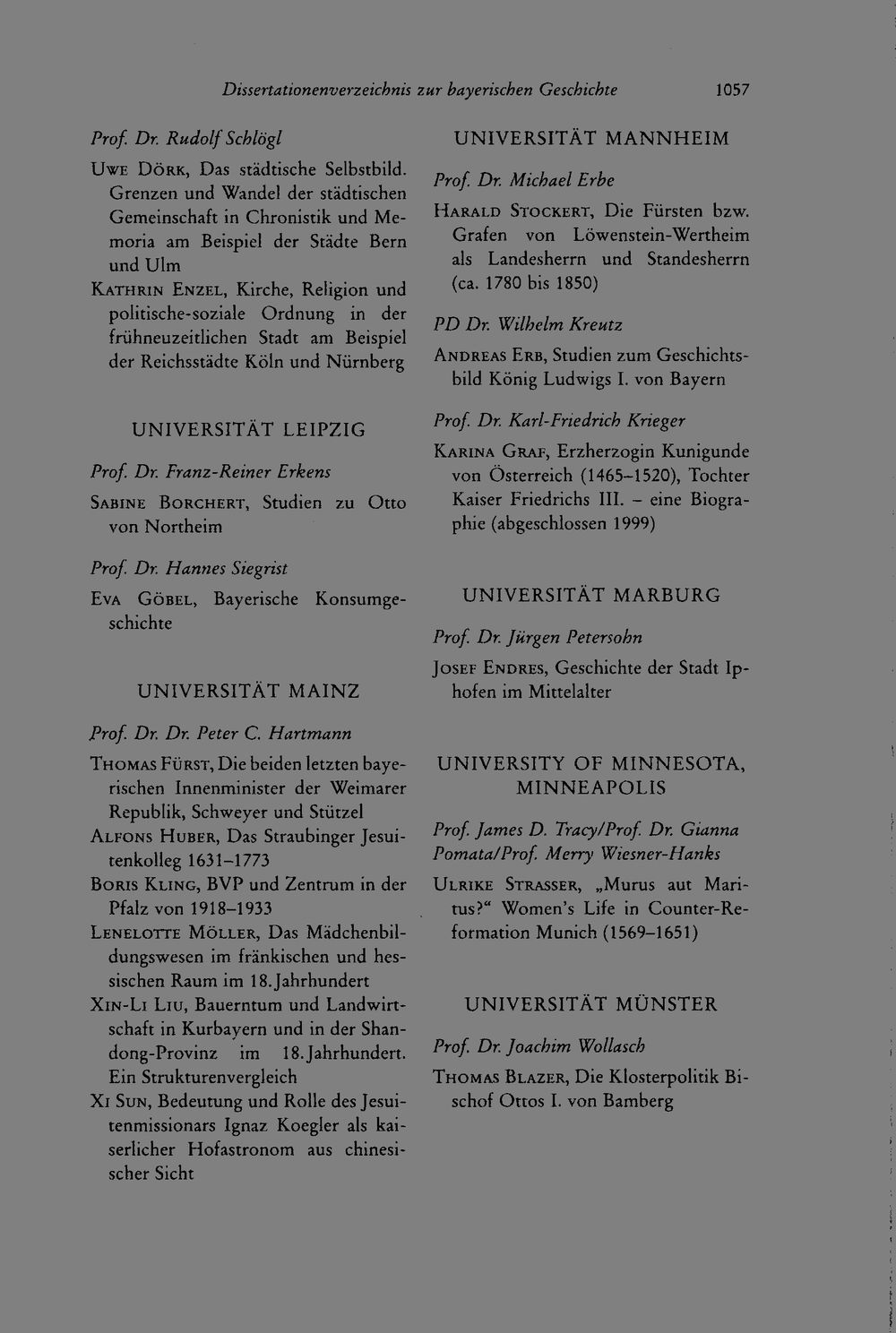 Dissertationenverzeichnis zur bayerischen Geschichte 1057

Prof. Dr. Rudolf Schlögl

Uwe Dörk, Das städtische Selbstbild. Grenzen und Wandel der städtischen Gemeinschaft in Chronistik und Memoria am Beispiel der Städte Bern und Ulm

Kathrin Enzel, Kirche, Religion und politische-soziale Ordnung in der frühneuzeitlichen Stadt am Beispiel der Reichsstädte Köln und Nürnberg

UNIVERSITÄT LEIPZIG

Prof. Dr. Franz-Reiner Erkens

Sabine Borchert, Studien zu Otto von Northeim

Prof. Dr. Hannes Siegrist

Eva Göbel, Bayerische Konsumgeschichte

UNIVERSITÄT MAINZ

Prof. Dr. Dr. Peter C. Hartmann

Thomas Fürst, Die beiden letzten bayerischen Innenminister der Weimarer Republik, Schweyer und Stützel

Alfons Huber, Das Straubinger Jesuitenkolleg 1631–1773

Boris Kling, BVP und Zentrum in der Pfalz von 1918–1933

Lenelotte Möller, Das Mädchenbildungswesen im fränkischen und hessischen Raum im 18. Jahrhundert

Xin-Li Liu, Bauerntum und Landwirtschaft in Kurbayern und in der Shandong-Provinz im 18. Jahrhundert. Ein Strukturenvergleich

Xi Sun, Bedeutung und Rolle des Jesuitenmissionars Ignaz Koegler als kaiserlicher Hofastronom aus chinesischer Sicht

UNIVERSITÄT MANNHEIM

Prof. Dr. Michael Erbe

Harald Stockert, Die Fürsten bzw. Grafen von Löwenstein-Wertheim als Landesherrn und Standesherrn (ca. 1780 bis 1850)

PD Dr. Wilhelm Kreutz

Andreas Erb, Studien zum Geschichtsbild König Ludwigs I. von Bayern

Prof. Dr. Karl-Friedrich Krieger

Karina Graf, Erzherzogin Kunigunde von Österreich (1465–1520), Tochter Kaiser Friedrichs III. – eine Biographie (abgeschlossen 1999)

UNIVERSITÄT MARBURG

Prof. Dr. Jürgen Petersohn

Josef Endres, Geschichte der Stadt Iphofen im Mittelalter

UNIVERSITY OF MINNESOTA, MINNEAPOLIS

Prof. James D. Tracy/Prof. Dr. Gianna Pomata/Prof. Merry Wiesner-Hanks

Ulrike Strasser, „Murus aut Maritus?“ Women's Life in Counter-Reformation Munich (1569–1651)

UNIVERSITÄT MÜNSTER

Prof. Dr. Joachim Wollasch

Thomas Blazer, Die Klosterpolitik Bischof Ottos I. von Bamberg